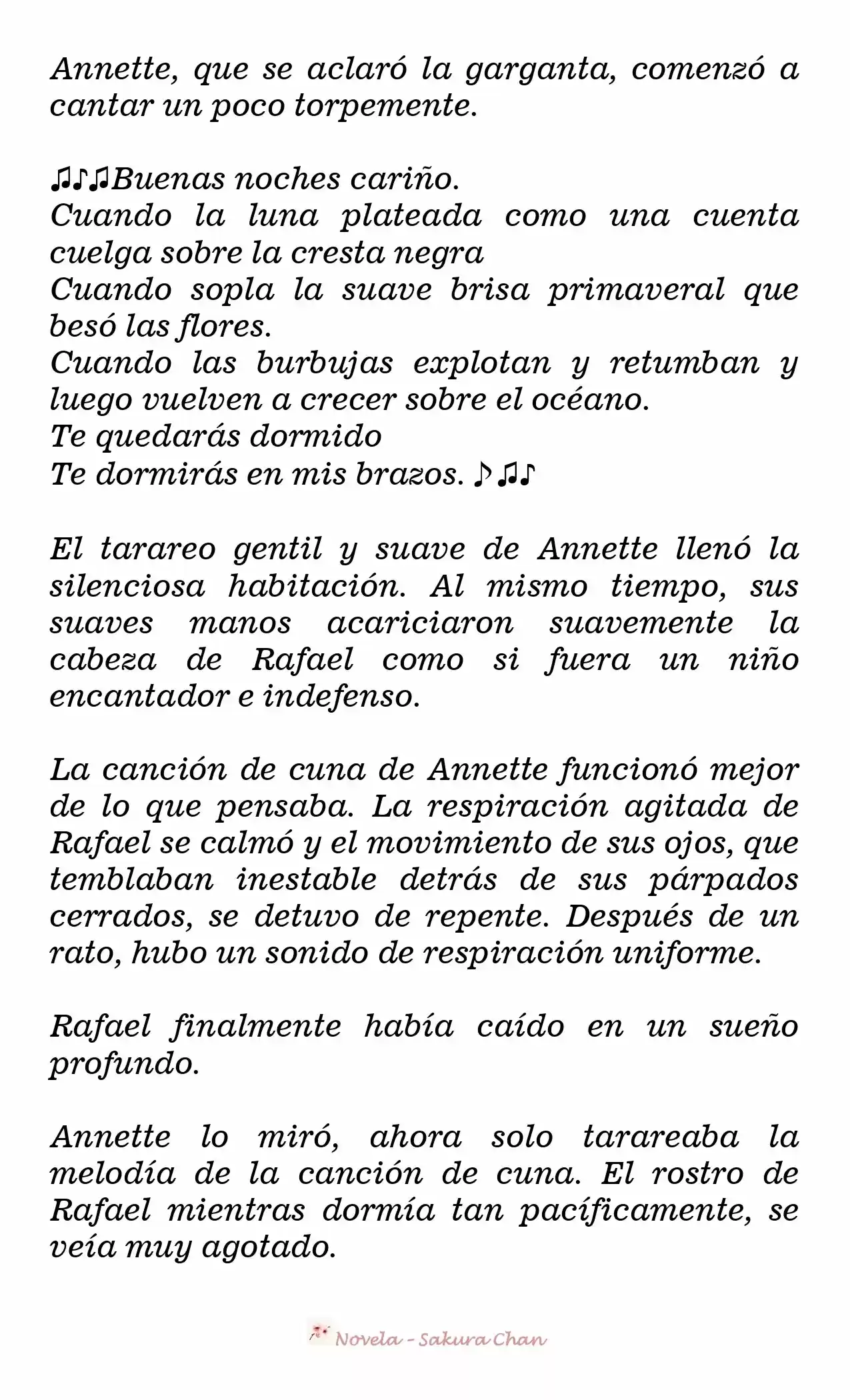 Annette, que se aclaró la garganta, comenzó a cantar un poco torpemente.

♫♪♫Buenas noches cariño.
Cuando la luna plateada como una cuenta cuelga sobre la cresta negra
Cuando sopla la suave brisa primaveral que besó las flores.
Cuando las burbujas explotan y retumban y luego vuelven a crecer sobre el océano.
Te quedarás dormido
Te dormirás en mis brazos. ♪♫♪

El tarareo gentil y suave de Annette llenó la silenciosa habitación. Al mismo tiempo, sus suaves manos acariciaron suavemente la cabeza de Rafael como si fuera un niño encantador e indefenso.

La canción de cuna de Annette funcionó mejor de lo que pensaba. La respiración agitada de Rafael se calmó y el movimiento de sus ojos, que temblaban inestable detrás de sus párpados cerrados, se detuvo de repente. Después de un rato, hubo un sonido de respiración uniforme.

Rafael finalmente había caído en un sueño profundo.

Annette lo miró, ahora solo tarareaba la melodía de la canción de cuna. El rostro de Rafael mientras dormía tan pacíficamente, se veía muy agotado.

Novela - Sakura Chan